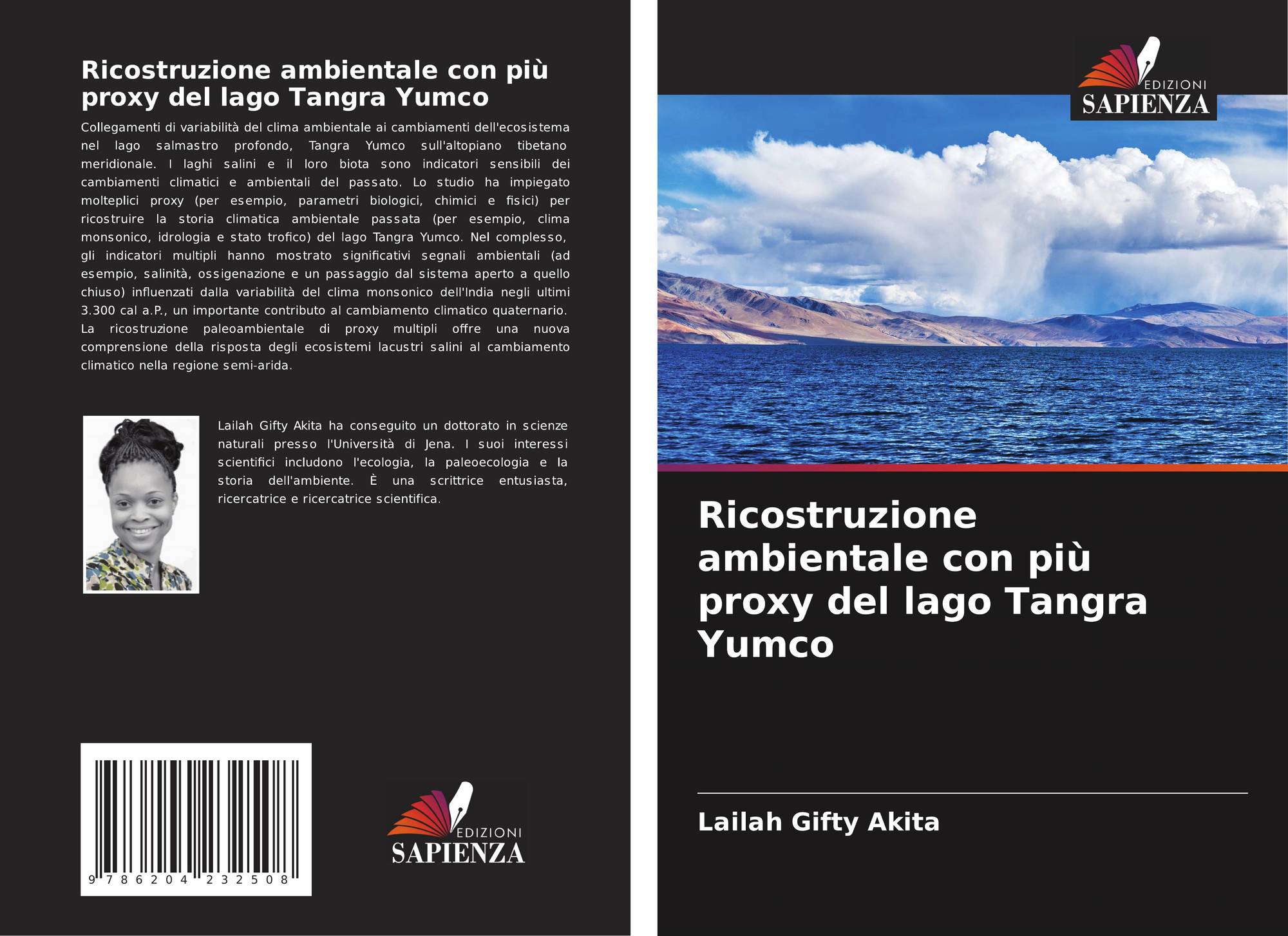 Ricostruzione ambientale con più proxy del lago Tangra Yumco

Collegamenti di variabilità del clima ambientale ai cambiamenti dell'ecosistema nel lago salmastro profondo, Tangra Yumco sull'altopiano tibetano meridionale. I laghi salini e il loro biota sono indicatori sensibili dei cambiamenti climatici e ambientali del passato. Lo studio ha impiegato molteplici proxy (per esempio, parametri biologici, chimici e fisici) per ricostruire la storia climatica ambientale passata (per esempio, clima monsonico, idrologia e stato trofico) del lago Tangra Yumco. Nel complesso, gli indicatori multipli hanno mostrato significativi segnali ambientali (ad esempio, salinità, ossigenazione e un passaggio dal sistema aperto a quello chiuso) influenzati dalla variabilità del clima monsonico dell'India negli ultimi 3.300 cal a.P., un importante contributo al cambiamento climatico quaternario. La ricostruzione paleoambientale di proxy multipli offre una nuova comprensione della risposta degli ecosistemi lacustri salini al cambiamento climatico nella regione semi-arida.

Lailah Gifty Akita ha conseguito un dottorato in scienze naturali presso l'Università di Jena. I suoi interessi scientifici includono l'ecologia, la paleoecologia e la storia dell'ambiente. È una scrittrice entusiasta, ricercatrice e ricercatrice scientifica.

9 786204 232508

EDIZIONI
SAPIENZA

EDIZIONI
SAPIENZA

Ricostruzione ambientale con più proxy del lago Tangra Yumco

Lailah Gifty Akita